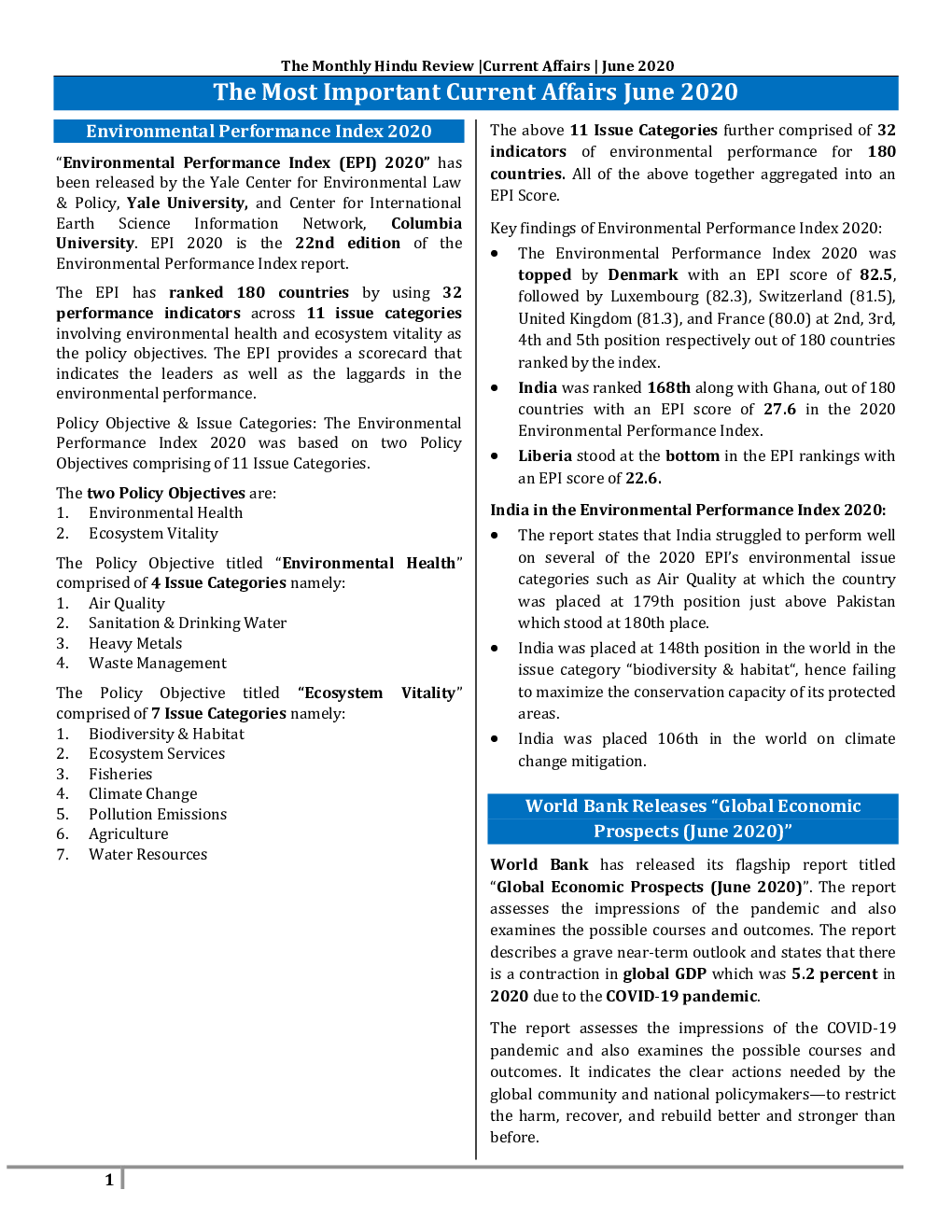 The Monthly Hindu Review |Current Affairs | June 2020

The Most Important Current Affairs June 2020

Environmental Performance Index 2020

"Environmental Performance Index (EPI) 2020" has been released by the Yale Center for Environmental Law & Policy, Yale University, and Center for International Earth Science Information Network, Columbia University. EPI 2020 is the 22nd edition of the Environmental Performance Index report.

The EPI has ranked 180 countries by using 32 performance indicators across 11 issue categories involving environmental health and ecosystem vitality as the policy objectives. The EPI provides a scorecard that indicates the leaders as well as the laggards in the environmental performance.

Policy Objective & Issue Categories: The Environmental Performance Index 2020 was based on two Policy Objectives comprising of 11 Issue Categories.

The two Policy Objectives are:
1. Environmental Health
2. Ecosystem Vitality

The Policy Objective titled "Environmental Health" comprised of 4 Issue Categories namely:
1. Air Quality
2. Sanitation & Drinking Water
3. Heavy Metals
4. Waste Management

The Policy Objective titled "Ecosystem Vitality" comprised of 7 Issue Categories namely:
1. Biodiversity & Habitat
2. Ecosystem Services
3. Fisheries
4. Climate Change
5. Pollution Emissions
6. Agriculture
7. Water Resources

The above 11 Issue Categories further comprised of 32 indicators of environmental performance for 180 countries. All of the above together aggregated into an EPI Score.

Key findings of Environmental Performance Index 2020:
• The Environmental Performance Index 2020 was topped by Denmark with an EPI score of 82.5, followed by Luxembourg (82.3), Switzerland (81.5), United Kingdom (81.3), and France (80.0) at 2nd, 3rd, 4th and 5th position respectively out of 180 countries ranked by the index.
• India was ranked 168th along with Ghana, out of 180 countries with an EPI score of 27.6 in the 2020 Environmental Performance Index.
• Liberia stood at the bottom in the EPI rankings with an EPI score of 22.6.

India in the Environmental Performance Index 2020:
• The report states that India struggled to perform well on several of the 2020 EPI's environmental issue categories such as Air Quality at which the country was placed at 179th position just above Pakistan which stood at 180th place.
• India was placed at 148th position in the world in the issue category "biodiversity & habitat", hence failing to maximize the conservation capacity of its protected areas.
• India was placed 106th in the world on climate change mitigation.

World Bank Releases "Global Economic Prospects (June 2020)"

World Bank has released its flagship report titled "Global Economic Prospects (June 2020)". The report assesses the impressions of the pandemic and also examines the possible courses and outcomes. The report describes a grave near-term outlook and states that there is a contraction in global GDP which was 5.2 percent in 2020 due to the COVID-19 pandemic.

The report assesses the impressions of the COVID-19 pandemic and also examines the possible courses and outcomes. It indicates the clear actions needed by the global community and national policymakers—to restrict the harm, recover, and rebuild better and stronger than before.

1